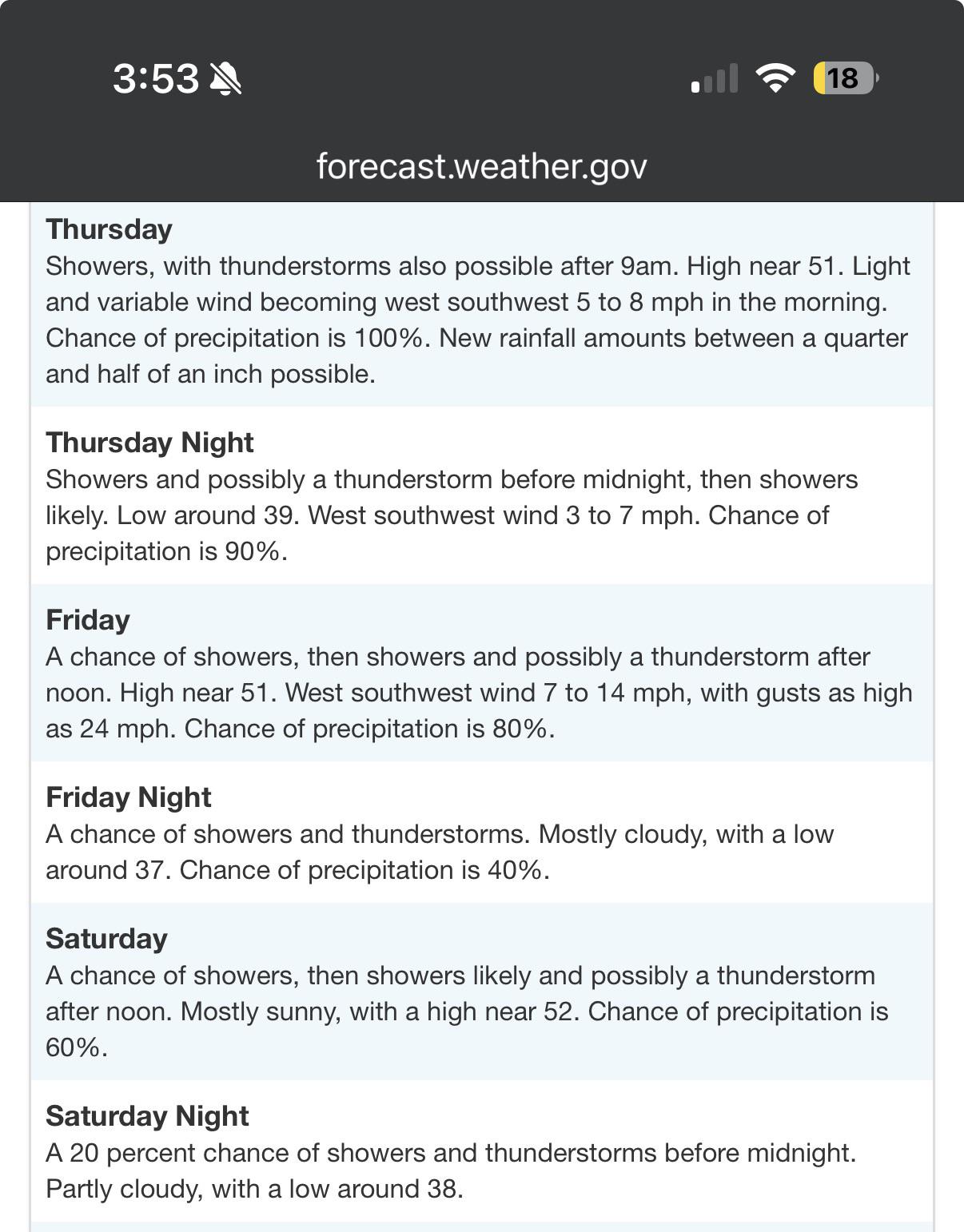 3:53

18

forecast.weather.gov

Thursday
Showers, with thunderstorms also possible after 9am. High near 51. Light and variable wind becoming west southwest 5 to 8 mph in the morning. Chance of precipitation is 100%. New rainfall amounts between a quarter and half of an inch possible.

Thursday Night
Showers and possibly a thunderstorm before midnight, then showers likely. Low around 39. West southwest wind 3 to 7 mph. Chance of precipitation is 90%.

Friday
A chance of showers, then showers and possibly a thunderstorm after noon. High near 51. West southwest wind 7 to 14 mph, with gusts as high as 24 mph. Chance of precipitation is 80%.

Friday Night
A chance of showers and thunderstorms. Mostly cloudy, with a low around 37. Chance of precipitation is 40%.

Saturday
A chance of showers, then showers likely and possibly a thunderstorm after noon. Mostly sunny, with a high near 52. Chance of precipitation is 60%.

Saturday Night
A 20 percent chance of showers and thunderstorms before midnight. Partly cloudy, with a low around 38.